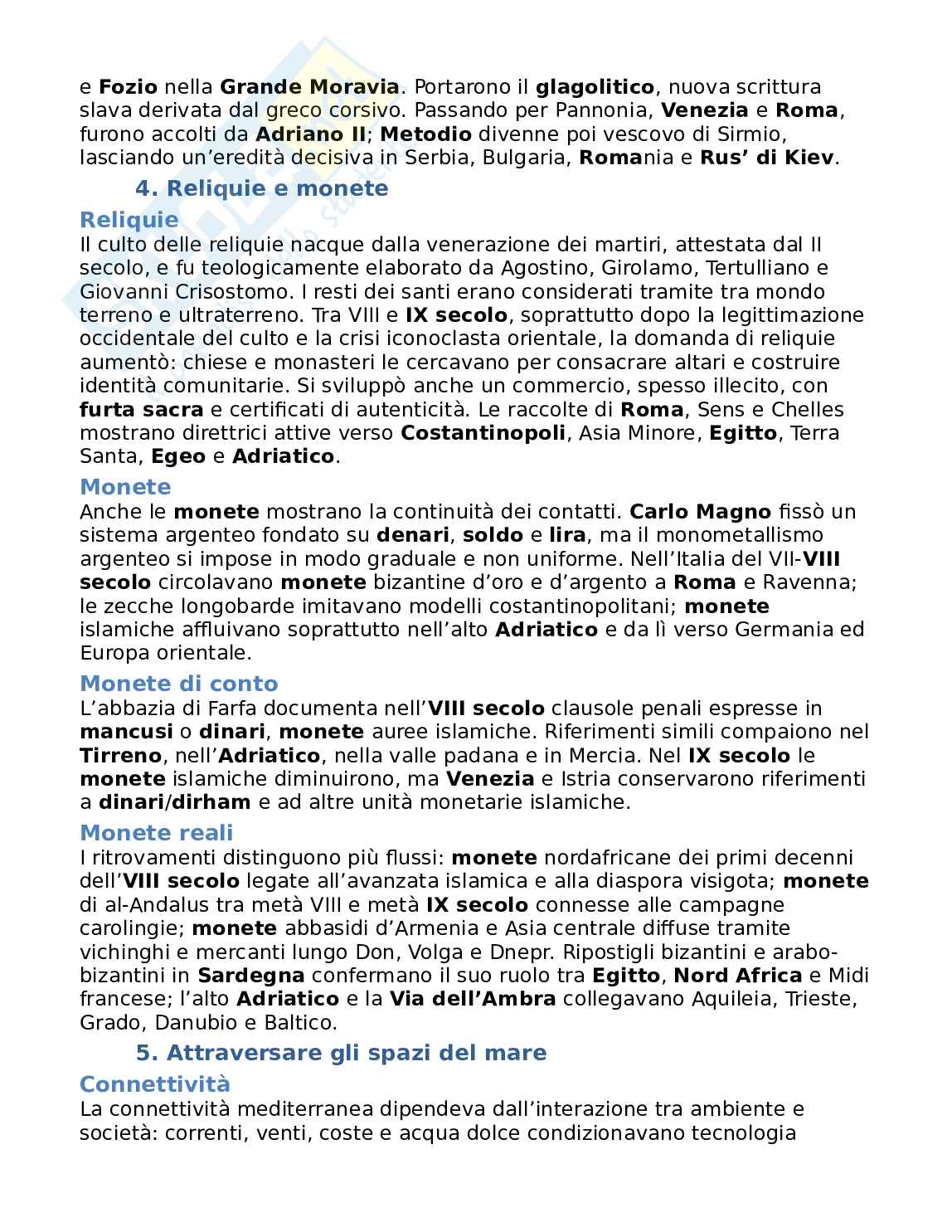 e Fozio nella Grande Moravia. Portarono il glagolitico, nuova scrittura slava derivata dal greco corsivo. Passando per Pannonia, Venezia e Roma, furono accolti da Adriano II; Metodio divenne poi vescovo di Sirmio, lasciando un'eredità decisiva in Serbia, Bulgaria, Romania e Rus' di Kiev.

4. Reliquie e monete

Reliquie

Il culto delle reliquie nacque dalla venerazione dei martiri, attestata dal II secolo, e fu teologicamente elaborato da Agostino, Girolamo, Tertulliano e Giovanni Crisostomo. I resti dei santi erano considerati tramite tra mondo terreno e ultraterreno. Tra VIII e IX secolo, soprattutto dopo la legittimazione occidentale del culto e la crisi iconoclasta orientale, la domanda di reliquie aumentò: chiese e monasteri le cercavano per consacrare altari e costruire identità comunitarie. Si sviluppò anche un commercio, spesso illecito, con furta sacra e certificati di autenticità. Le raccolte di Roma, Sens e Chelles mostrano direttrici attive verso Costantinopoli, Asia Minore, Egitto, Terra Santa, Egeo e Adriatico.

Monete

Anche le monete mostrano la continuità dei contatti. Carlo Magno fissò un sistema argenteo fondato su denari, soldo e lira, ma il monometallismo argenteo si impose in modo graduale e non uniforme. Nell'Italia del VII-VIII secolo circolavano monete bizantine d'oro e d'argento a Roma e Ravenna; le zecche longobarde imitavano modelli costantinopolitani; monete islamiche affluivano soprattutto nell'alto Adriatico e da lì verso Germania ed Europa orientale.

Monete di conto

L'abbazia di Farfa documenta nell'VIII secolo clausole penali espresse in mancusi o dinari, monete auree islamiche. Riferimenti simili compaiono nel Tirreno, nell'Adriatico, nella valle padana e in Mercia. Nel IX secolo le monete islamiche diminuirono, ma Venezia e Istria conservarono riferimenti a dinari/dirham e ad altre unità monetarie islamiche.

Monete reali

I ritrovamenti distinguono più flussi: monete nordafricane dei primi decenni dell'VIII secolo legate all'avanzata islamica e alla diaspora visigota; monete di al-Andalus tra metà VIII e metà IX secolo connesse alle campagne carolingie; monete abbasidi d'Armenia e Asia centrale diffuse tramite vichinghi e mercanti lungo Don, Volga e Dnepr. Ripostigli bizantini e arabo-bizantini in Sardegna confermano il suo ruolo tra Egitto, Nord Africa e Midi francese; l'alto Adriatico e la Via dell'Ambra collegavano Aquileia, Trieste, Grado, Danubio e Baltico.

5. Attraversare gli spazi del mare

Connettività

La connettività mediterranea dipendeva dall'interazione tra ambiente e società: correnti, venti, coste e acqua dolce condizionavano tecnologia